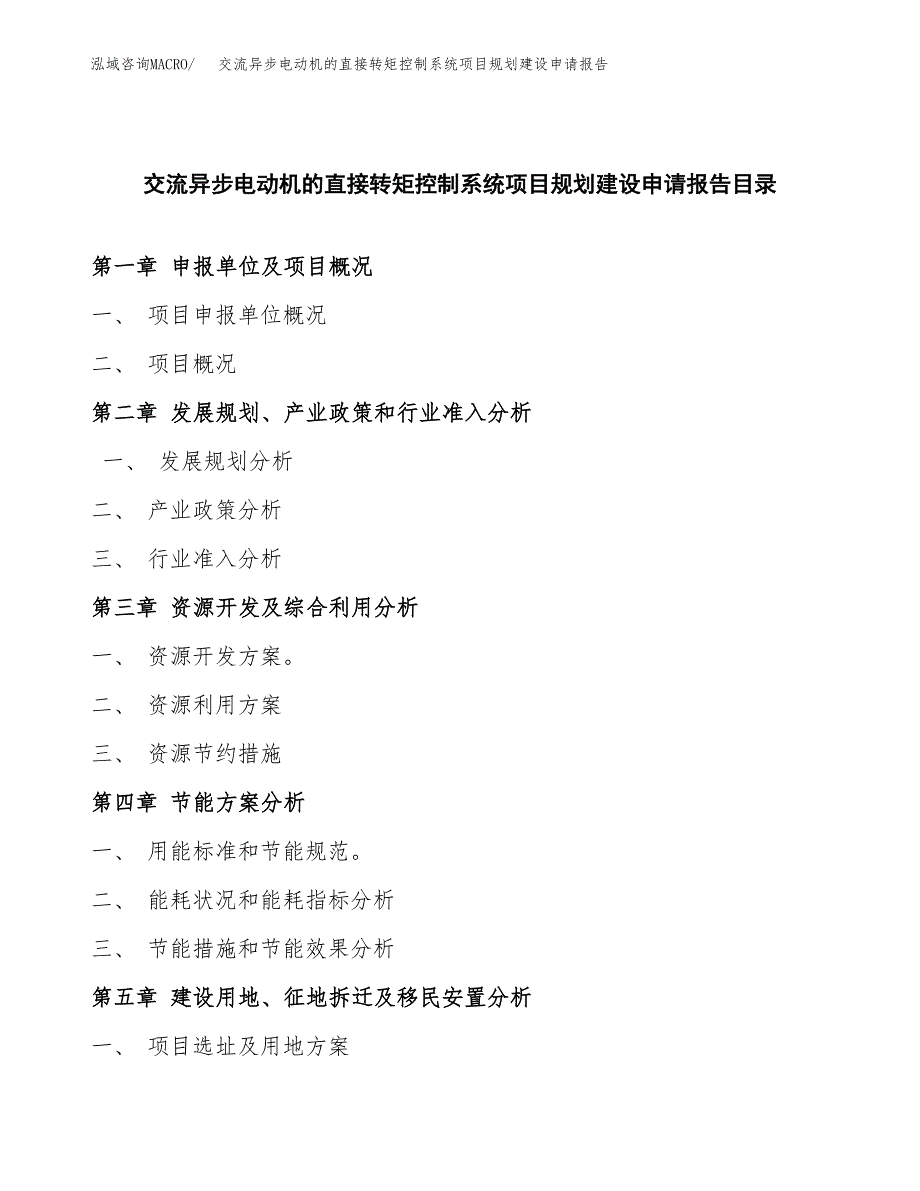 泓域咨询MACRO/　交流异步电动机的直接转矩控制系统项目规划建设申请报告

交流异步电动机的直接转矩控制系统项目规划建设申请报告目录

第一章 申报单位及项目概况

一、 项目申报单位概况

二、 项目概况

第二章 发展规划、产业政策和行业准入分析

一、 发展规划分析

二、 产业政策分析

三、 行业准入分析

第三章 资源开发及综合利用分析

一、 资源开发方案。

二、 资源利用方案

三、 资源节约措施

第四章 节能方案分析

一、 用能标准和节能规范。

二、 能耗状况和能耗指标分析

三、 节能措施和节能效果分析

第五章 建设用地、征地拆迁及移民安置分析

一、 项目选址及用地方案